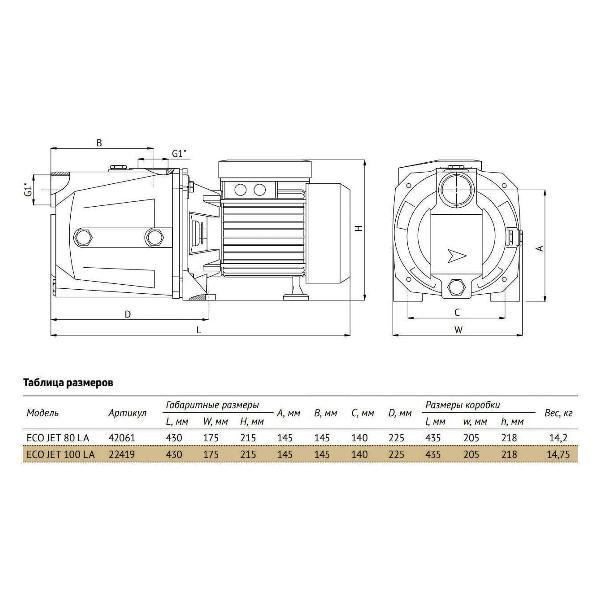 B

G1"

G1"

H

A

D

L

C

W

Таблица размеров

| Модель | Артикул | Габаритные размеры L, мм | Габаритные размеры W, мм | Габаритные размеры H, мм | A, мм | B, мм | C, мм | D, мм | Размеры коробки l, мм | Размеры коробки w, мм | Размеры коробки h, мм | Вес, кг |
|---|---|---|---|---|---|---|---|---|---|---|---|---|
| ECO JET 80 LA | 47061 | 430 | 175 | 215 | 145 | 145 | 140 | 225 | 435 | 205 | 218 | 14,2 |
| ECO JET 100 LA | 22419 | 430 | 175 | 215 | 145 | 145 | 140 | 225 | 435 | 205 | 218 | 14,75 |